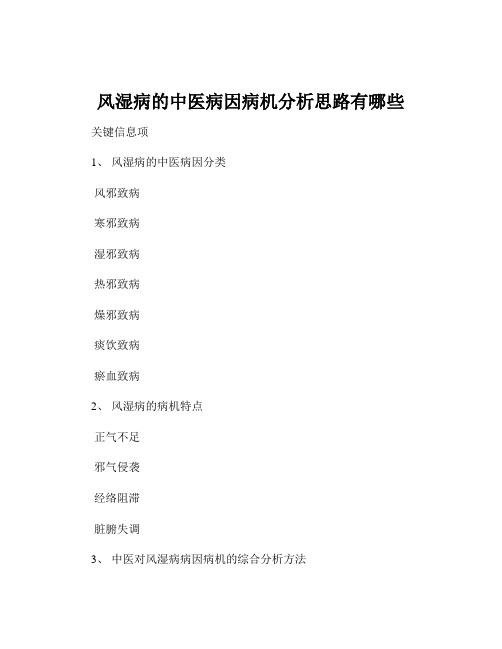 风湿病的中医病因病机分析思路有哪些

关键信息项

1、 风湿病的中医病因分类

风邪致病

寒邪致病

湿邪致病

热邪致病

燥邪致病

痰饮致病

瘀血致病

2、 风湿病的病机特点

正气不足

邪气侵袭

经络阻滞

脏腑失调

3、 中医对风湿病病因病机的综合分析方法